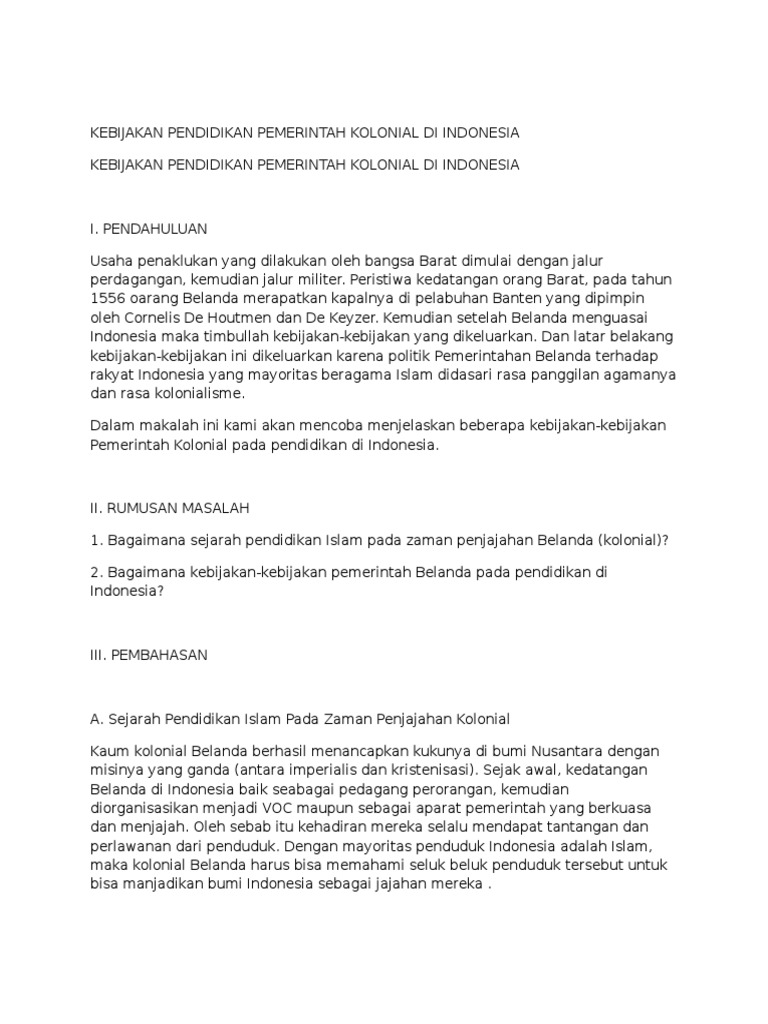 KEBIJAKAN PENDIDIKAN PEMERINTAH KOLONIAL DI INDONESIA

KEBIJAKAN PENDIDIKAN PEMERINTAH KOLONIAL DI INDONESIA

I. PENDAHULUAN

Usaha penaklukan yang dilakukan oleh bangsa Barat dimulai dengan jalur perdagangan, kemudian jalur militer. Peristiwa kedatangan orang Barat, pada tahun 1556 oarang Belanda merapatkan kapalnya di pelabuhan Banten yang dipimpin oleh Cornelis De Houtmen dan De Keyzer. Kemudian setelah Belanda menguasai Indonesia maka timbullah kebijakan-kebijakan yang dikeluarkan. Dan latar belakang kebijakan-kebijakan ini dikeluarkan karena politik Pemerintahan Belanda terhadap rakyat Indonesia yang mayoritas beragama Islam didasari rasa panggilan agamanya dan rasa kolonialisme.

Dalam makalah ini kami akan mencoba menjelaskan beberapa kebijakan-kebijakan Pemerintah Kolonial pada pendidikan di Indonesia.

II. RUMUSAN MASALAH

1. Bagaimana sejarah pendidikan Islam pada zaman penjajahan Belanda (kolonial)?

2. Bagaimana kebijakan-kebijakan pemerintah Belanda pada pendidikan di Indonesia?

III. PEMBAHASAN

A. Sejarah Pendidikan Islam Pada Zaman Penjajahan Kolonial

Kaum kolonial Belanda berhasil menancapkan kukunya di bumi Nusantara dengan misinya yang ganda (antara imperialis dan kristenisasi). Sejak awal, kedatangan Belanda di Indonesia baik seabagai pedagang perorangan, kemudian diorganisasikan menjadi VOC maupun sebagai aparat pemerintah yang berkuasa dan menjajah. Oleh sebab itu kehadiran mereka selalu mendapat tantangan dan perlawanan dari penduduk. Dengan mayoritas penduduk Indonesia adalah Islam, maka kolonial Belanda harus bisa memahami seluk beluk penduduk tersebut untuk bisa manjadikan bumi Indonesia sebagai jajahan mereka .